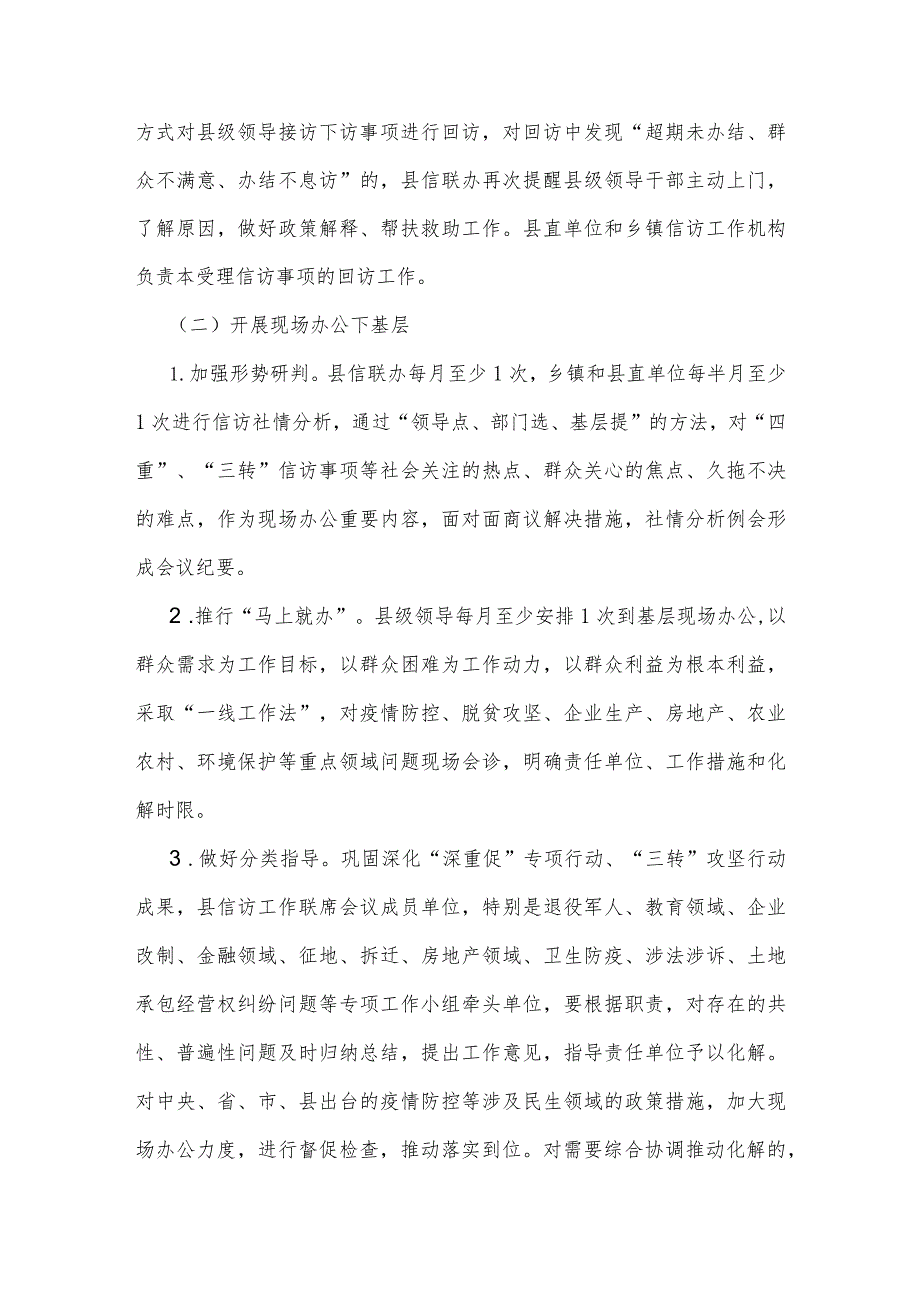 方式对县级领导接访下访事项进行回访，对回访中发现“超期未办结、群众不满意、办结不息访”的，县信联办再次提醒县级领导干部主动上门，了解原因，做好政策解释、帮扶救助工作。县直单位和乡镇信访工作机构负责本受理信访事项的回访工作。

（二）开展现场办公下基层

1.加强形势研判。县信联办每月至少1次，乡镇和县直单位每半月至少1次进行信访社情分析，通过“领导点、部门选、基层提”的方法，对“四重”、“三转”信访事项等社会关注的热点、群众关心的焦点、久拖不决的难点，作为现场办公重要内容，面对面商议解决措施，社情分析例会形成会议纪要。

2.推行“马上就办”。县级领导每月至少安排1次到基层现场办公，以群众需求为工作目标，以群众困难为工作动力，以群众利益为根本利益，采取“一线工作法”，对疫情防控、脱贫攻坚、企业生产、房地产、农业农村、环境保护等重点领域问题现场会诊，明确责任单位、工作措施和化解时限。

3.做好分类指导。巩固深化“深重促”专项行动、“三转”攻坚行动成果，县信访工作联席会议成员单位，特别是退役军人、教育领域、企业改制、金融领域、征地、拆迁、房地产领域、卫生防疫、涉法涉诉、土地承包经营权纠纷问题等专项工作小组牵头单位，要根据职责，对存在的共性、普遍性问题及时归纳总结，提出工作意见，指导责任单位予以化解。对中央、省、市、县出台的疫情防控等涉及民生领域的政策措施，加大现场办公力度，进行督促检查，推动落实到位。对需要综合协调推动化解的，